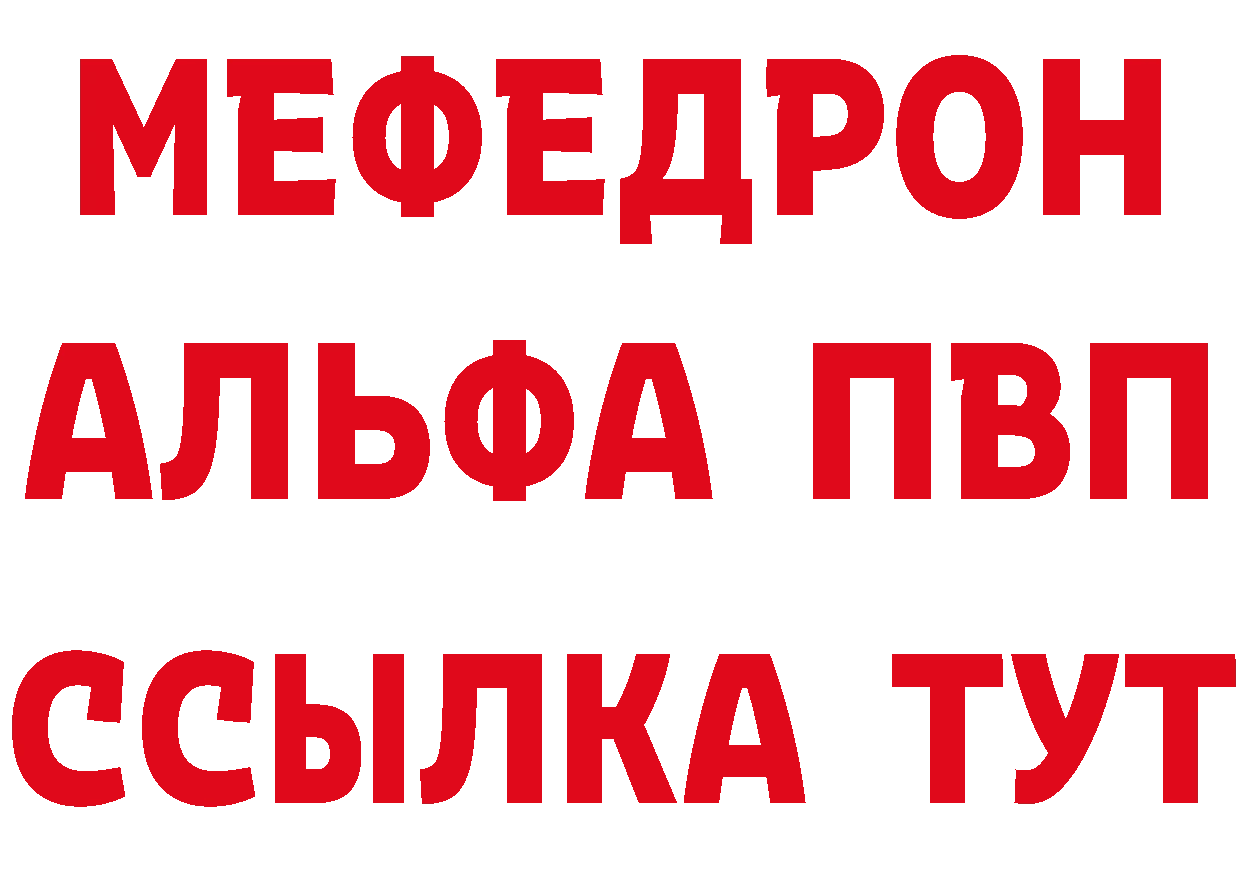 МЕФЕДРОН
АЛЬФА ПВП
ССЫЛКА ТУТ